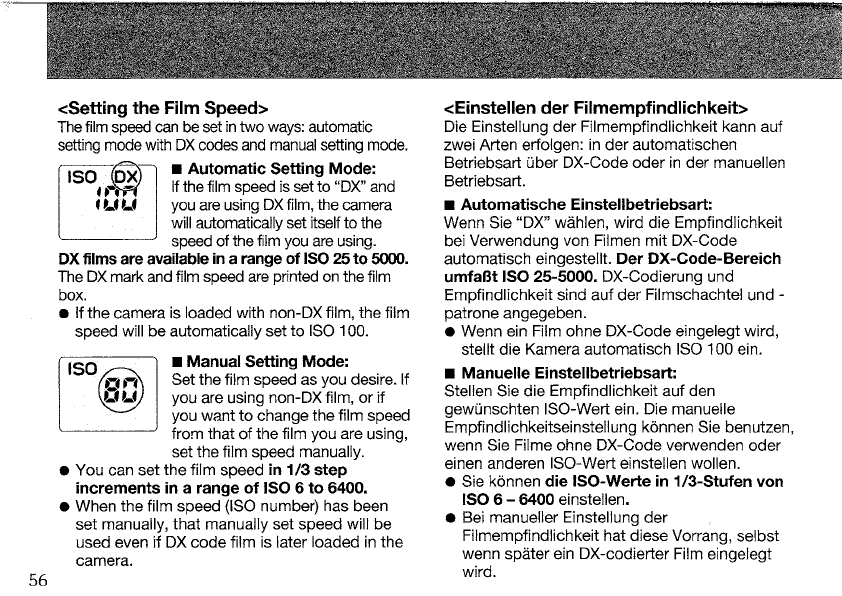 <Setting the Film Speed>
The film speed can be set in two ways: automatic setting mode with DX codes and manual setting mode.

ISO DX
100

■ Automatic Setting Mode:
If the film speed is set to "DX" and you are using DX film, the camera will automatically set itself to the speed of the film you are using.

DX films are available in a range of ISO 25 to 5000. The DX mark and film speed are printed on the film box.

● If the camera is loaded with non-DX film, the film speed will be automatically set to ISO 100.

ISO
80

■ Manual Setting Mode:
Set the film speed as you desire. If you are using non-DX film, or if you want to change the film speed from that of the film you are using, set the film speed manually.

● You can set the film speed in 1/3 step increments in a range of ISO 6 to 6400.
● When the film speed (ISO number) has been set manually, that manually set speed will be used even if DX code film is later loaded in the camera.

56

<Einstellen der Filmempfindlichkeit>
Die Einstellung der Filmempfindlichkeit kann auf zwei Arten erfolgen: in der automatischen Betriebsart über DX-Code oder in der manuellen Betriebsart.

■ Automatische Einstellbetriebsart:
Wenn Sie "DX" wählen, wird die Empfindlichkeit bei Verwendung von Filmen mit DX-Code automatisch eingestellt. Der DX-Code-Bereich umfaßt ISO 25-5000. DX-Codierung und Empfindlichkeit sind auf der Filmschachtel und -patrone angegeben.

● Wenn ein Film ohne DX-Code eingelegt wird, stellt die Kamera automatisch ISO 100 ein.

■ Manuelle Einstellbetriebsart:
Stellen Sie die Empfindlichkeit auf den gewünschten ISO-Wert ein. Die manuelle Empfindlichkeitseinstellung können Sie benutzen, wenn Sie Filme ohne DX-Code verwenden oder einen anderen ISO-Wert einstellen wollen.

● Sie können die ISO-Werte in 1/3-Stufen von ISO 6 – 6400 einstellen.
● Bei manueller Einstellung der Filmempfindlichkeit hat diese Vorrang, selbst wenn später ein DX-codierter Film eingelegt wird.